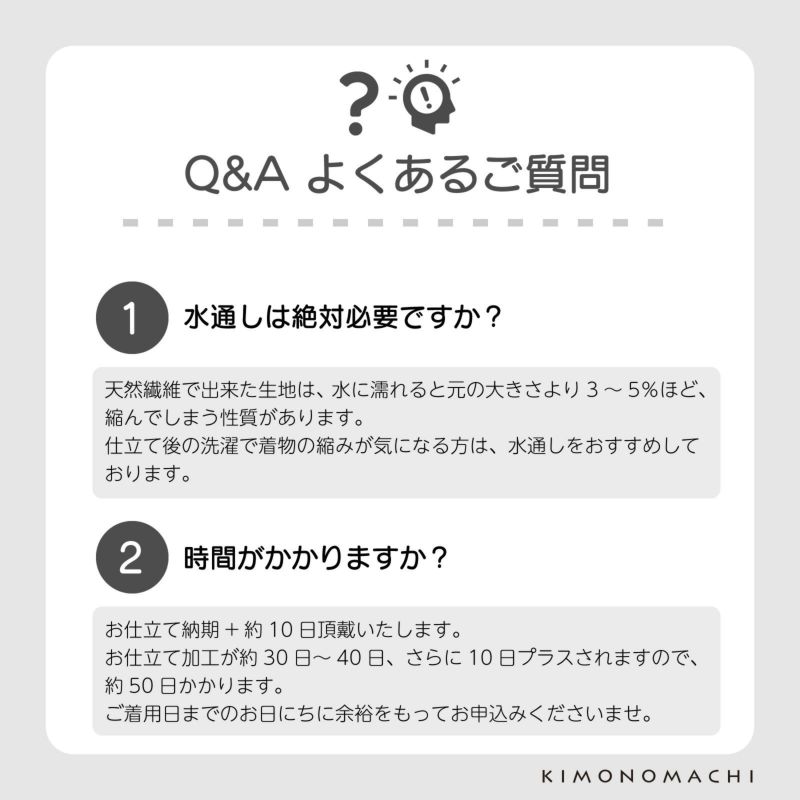 Q&A よくあるご質問

1 水通しは絶対必要ですか？

天然繊維で出来た生地は、水に濡れると元の大きさより3～5%ほど、縮んでしまう性質があります。
仕立て後の洗濯で着物の縮みが気になる方は、水通しをおすすめしております。

2 時間がかかりますか？

お仕立て納期＋約10日頂戴いたします。
お仕立て加工が約30日～40日、さらに10日プラスされますので、約50日かかります。
ご着用日までのお日にちに余裕をもってお申込みくださいませ。

KIMONOMACHI